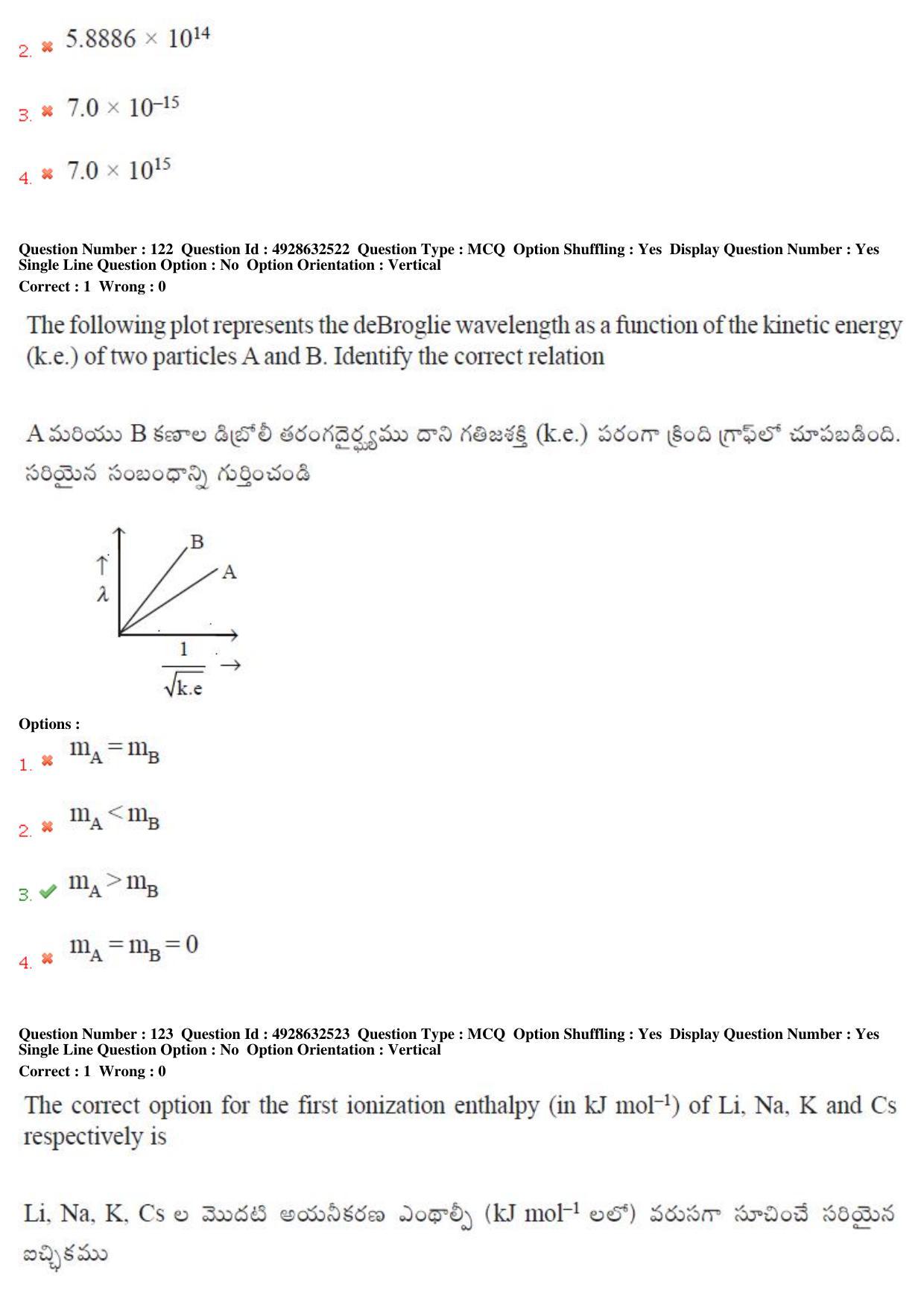 2. $5.8886 \times 10^{14}$

3. $7.0 \times 10^{-15}$

4. $7.0 \times 10^{15}$

Question Number : 122 Question Id : 4928632522 Question Type : MCQ Option Shuffling : Yes Display Question Number : Yes Single Line Question Option : No Option Orientation : Vertical
Correct : 1 Wrong : 0

The following plot represents the deBroglie wavelength as a function of the kinetic energy (k.e.) of two particles A and B. Identify the correct relation

A మరియు B కణాల డిబ్రోలీ తరంగదైర్ఘ్యము దాని గతిజశక్తి (k.e.) పరంగా క్రింది గ్రాఫ్‌లో చూపబడింది. సరియైన సంబంధాన్ని గుర్తించండి

B
A
$\uparrow$
$\lambda$
$\frac{1}{\sqrt{k.e}} \rightarrow$

Options :
1. $m_A = m_B$

2. $m_A < m_B$

3. $m_A > m_B$

4. $m_A = m_B = 0$

Question Number : 123 Question Id : 4928632523 Question Type : MCQ Option Shuffling : Yes Display Question Number : Yes Single Line Question Option : No Option Orientation : Vertical
Correct : 1 Wrong : 0

The correct option for the first ionization enthalpy (in kJ mol$^{-1}$) of Li, Na, K and Cs respectively is

Li, Na, K, Cs ల మొదటి అయనీకరణ ఎంథాల్పీ (kJ mol$^{-1}$ లలో) వరుసగా సూచించే సరియైన ఐచ్ఛికము